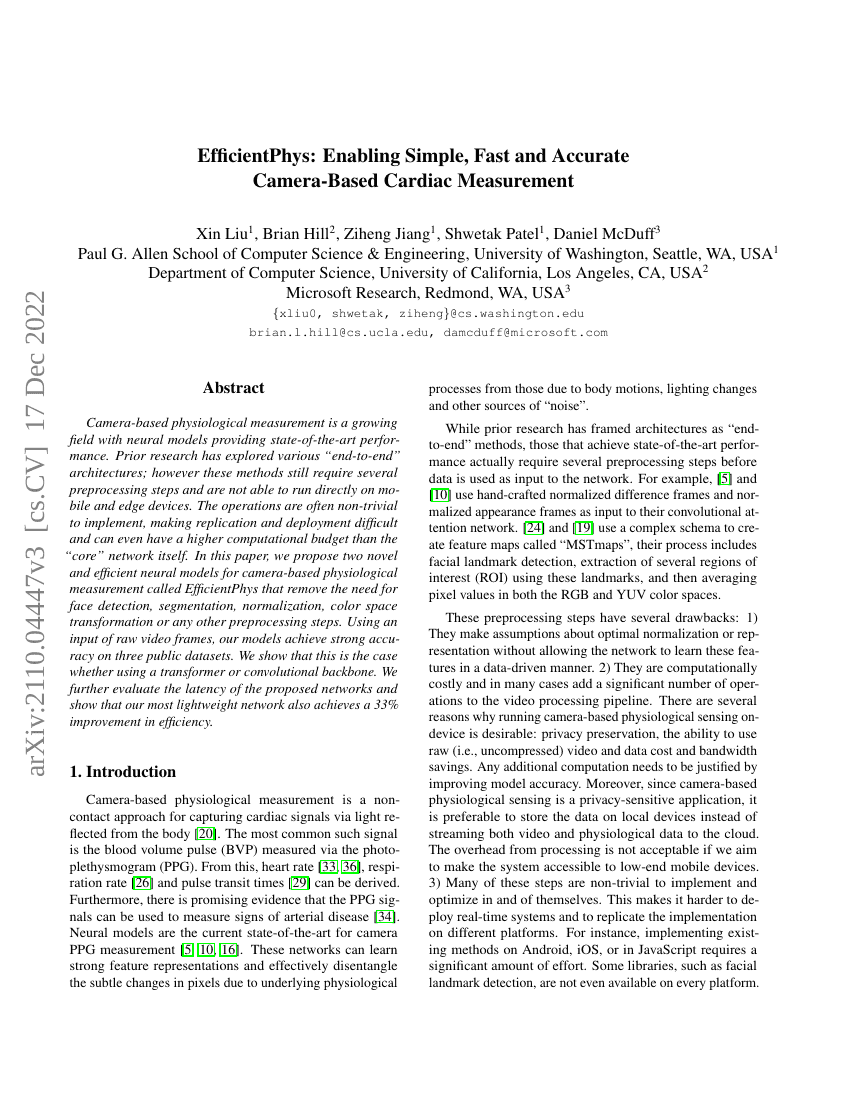 arXiv:2110.04447v3 [cs.CV] 17 Dec 2022

EfficientPhys: Enabling Simple, Fast and Accurate Camera-Based Cardiac Measurement

Xin Liu$^1$, Brian Hill$^2$, Ziheng Jiang$^1$, Shwetak Patel$^1$, Daniel McDuff$^3$
Paul G. Allen School of Computer Science & Engineering, University of Washington, Seattle, WA, USA$^1$
Department of Computer Science, University of California, Los Angeles, CA, USA$^2$
Microsoft Research, Redmond, WA, USA$^3$
{xliu0, shwetak, ziheng}@cs.washington.edu
brian.l.hill@cs.ucla.edu, damcduff@microsoft.com

Abstract

Camera-based physiological measurement is a growing field with neural models providing state-of-the-art performance. Prior research has explored various "end-to-end" architectures; however these methods still require several preprocessing steps and are not able to run directly on mobile and edge devices. The operations are often non-trivial to implement, making replication and deployment difficult and can even have a higher computational budget than the "core" network itself. In this paper, we propose two novel and efficient neural models for camera-based physiological measurement called EfficientPhys that remove the need for face detection, segmentation, normalization, color space transformation or any other preprocessing steps. Using an input of raw video frames, our models achieve strong accuracy on three public datasets. We show that this is the case whether using a transformer or convolutional backbone. We further evaluate the latency of the proposed networks and show that our most lightweight network also achieves a 33% improvement in efficiency.

1. Introduction

Camera-based physiological measurement is a non-contact approach for capturing cardiac signals via light reflected from the body [20]. The most common such signal is the blood volume pulse (BVP) measured via the photoplethysmogram (PPG). From this, heart rate [33, 36], respiration rate [26] and pulse transit times [29] can be derived. Furthermore, there is promising evidence that the PPG signals can be used to measure signs of arterial disease [34]. Neural models are the current state-of-the-art for camera PPG measurement [5, 10, 16]. These networks can learn strong feature representations and effectively disentangle the subtle changes in pixels due to underlying physiological processes from those due to body motions, lighting changes and other sources of "noise".

While prior research has framed architectures as "end-to-end" methods, those that achieve state-of-the-art performance actually require several preprocessing steps before data is used as input to the network. For example, [5] and [10] use hand-crafted normalized difference frames and normalized appearance frames as input to their convolutional attention network. [24] and [19] use a complex schema to create feature maps called "MSTmaps", their process includes facial landmark detection, extraction of several regions of interest (ROI) using these landmarks, and then averaging pixel values in both the RGB and YUV color spaces.

These preprocessing steps have several drawbacks: 1) They make assumptions about optimal normalization or representation without allowing the network to learn these features in a data-driven manner. 2) They are computationally costly and in many cases add a significant number of operations to the video processing pipeline. There are several reasons why running camera-based physiological sensing on-device is desirable: privacy preservation, the ability to use raw (i.e., uncompressed) video and data cost and bandwidth savings. Any additional computation needs to be justified by improving model accuracy. Moreover, since camera-based physiological sensing is a privacy-sensitive application, it is preferable to store the data on local devices instead of streaming both video and physiological data to the cloud. The overhead from processing is not acceptable if we aim to make the system accessible to low-end mobile devices. 3) Many of these steps are non-trivial to implement and optimize in and of themselves. This makes it harder to deploy real-time systems and to replicate the implementation on different platforms. For instance, implementing existing methods on Android, iOS, or in JavaScript requires a significant amount of effort. Some libraries, such as facial landmark detection, are not even available on every platform.